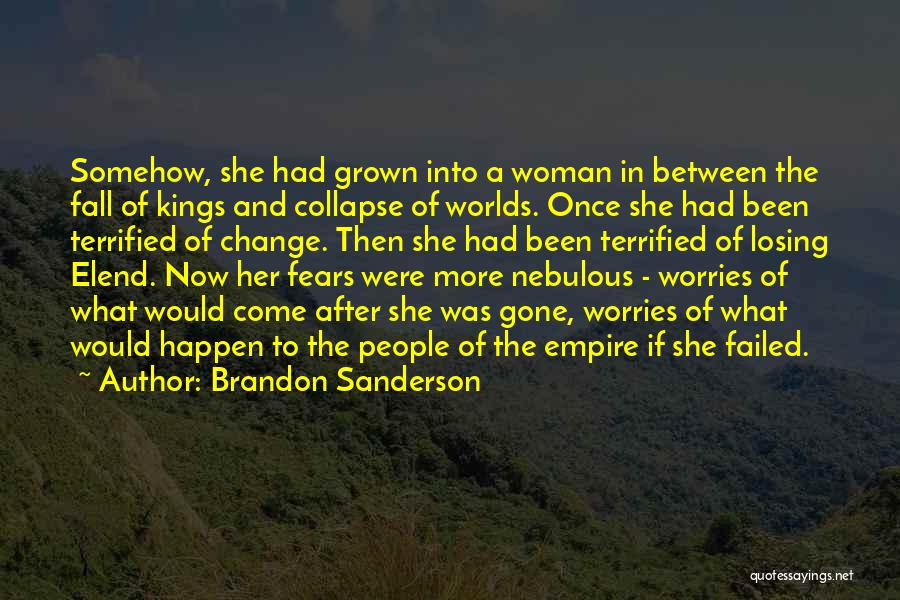 Somehow, she had grown into a woman in between the fall of kings and collapse of worlds. Once she had been terrified of change. Then she had been terrified of losing Elend. Now her fears were more nebulous - worries of what would come after she was gone, worries of what would happen to the people of the empire if she failed.

~ Author: Brandon Sanderson

quotessayings.net